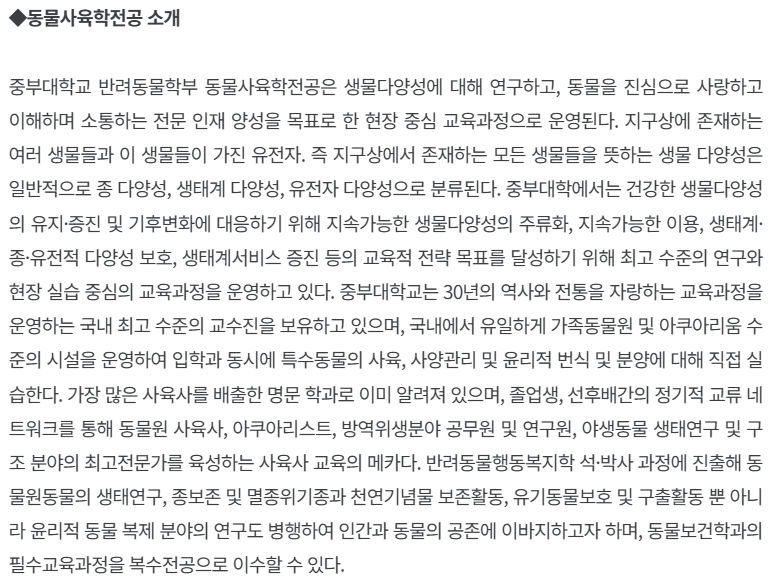 ◆동물사육학전공 소개

중부대학교 반려동물학부 동물사육학전공은 생물다양성에 대해 연구하고, 동물을 진심으로 사랑하고 이해하며 소통하는 전문 인재 양성을 목표로 한 현장 중심 교육과정으로 운영된다. 지구상에 존재하는 여러 생물들과 이 생물들이 가진 유전자. 즉 지구상에서 존재하는 모든 생물들을 뜻하는 생물 다양성은 일반적으로 종 다양성, 생태계 다양성, 유전자 다양성으로 분류된다. 중부대학에서는 건강한 생물다양성의 유지·증진 및 기후변화에 대응하기 위해 지속가능한 생물다양성의 주류화, 지속가능한 이용, 생태계·종·유전적 다양성 보호, 생태계서비스 증진 등의 교육적 전략 목표를 달성하기 위해 최고 수준의 연구와 현장 실습 중심의 교육과정을 운영하고 있다. 중부대학교는 30년의 역사와 전통을 자랑하는 교육과정을 운영하는 국내 최고 수준의 교수진을 보유하고 있으며, 국내에서 유일하게 가족동물원 및 아쿠아리움 수준의 시설을 운영하여 입학과 동시에 특수동물의 사육, 사양관리 및 윤리적 번식 및 분양에 대해 직접 실습한다. 가장 많은 사육사를 배출한 명문 학과로 이미 알려져 있으며, 졸업생, 선후배간의 정기적 교류 네트워크를 통해 동물원 사육사, 아쿠아리스트, 방역위생분야 공무원 및 연구원, 야생동물 생태연구 및 구조 분야의 최고전문가를 육성하는 사육사 교육의 메카다. 반려동물행동복지학 석·박사 과정에 진출해 동물원동물의 생태연구, 종보존 및 멸종위기종과 천연기념물 보존활동, 유기동물보호 및 구출활동 뿐 아니라 윤리적 동물 복제 분야의 연구도 병행하여 인간과 동물의 공존에 이바지하고자 하며, 동물보건학과의 필수교육과정을 복수전공으로 이수할 수 있다.